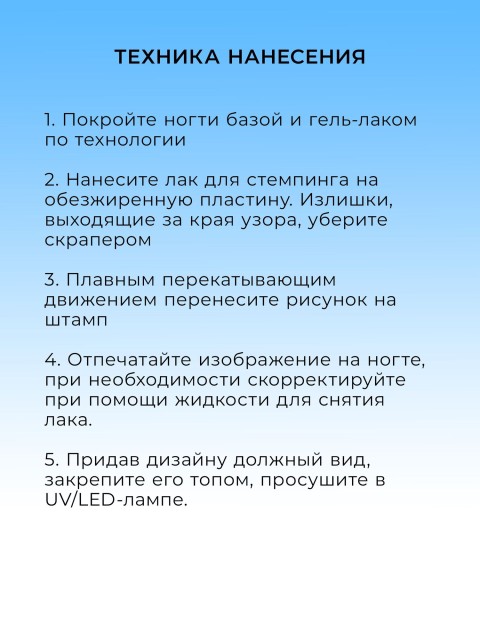 ТЕХНИКА НАНЕСЕНИЯ

1. Покройте ногти базой и гель-лаком по технологии

2. Нанесите лак для стемпинга на обезжиренную пластину. Излишки, выходящие за края узора, уберите скрапером

3. Плавным перекатывающим движением перенесите рисунок на штамп

4. Отпечатайте изображение на ногте, при необходимости скорректируйте при помощи жидкости для снятия лака.

5. Придав дизайну должный вид, закрепите его топом, просушите в UV/LED-лампе.